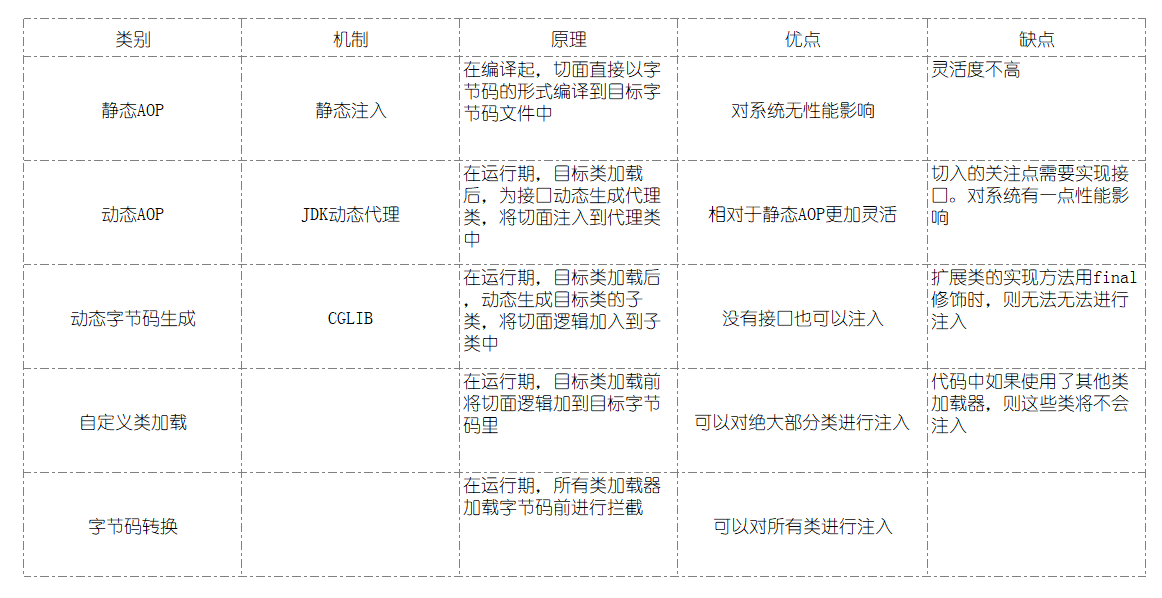 | 类别 | 机制 | 原理 | 优点 | 缺点 |
|---|---|---|---|---|
| 静态AOP | 静态注入 | 在编译起，切面直接以字节码的形式编译到目标字节码文件中 | 对系统无性能影响 | 灵活度不高 |
| 动态AOP | JDK动态代理 | 在运行期，目标类加载后，为接口动态生成代理类，将切面注入到代理类中 | 相对于静态AOP更加灵活 | 切入的关注点需要实现接口。对系统有一点性能影响 |
| 动态字节码生成 | CGLIB | 在运行期，目标类加载后，动态生成目标类的子类，将切面逻辑加入到子类中 | 没有接口也可以注入 | 扩展类的实现方法用final修饰时，则无法无法进行注入 |
| 自定义类加载 |  | 在运行期，目标类加载前将切面逻辑加到目标字节码里 | 可以对绝大部分类进行注入 | 代码中如果使用了其他类加载器，则这些类将不会注入 |
| 字节码转换 |  | 在运行期，所有类加载器加载字节码前进行拦截 | 可以对所有类进行注入 |  |